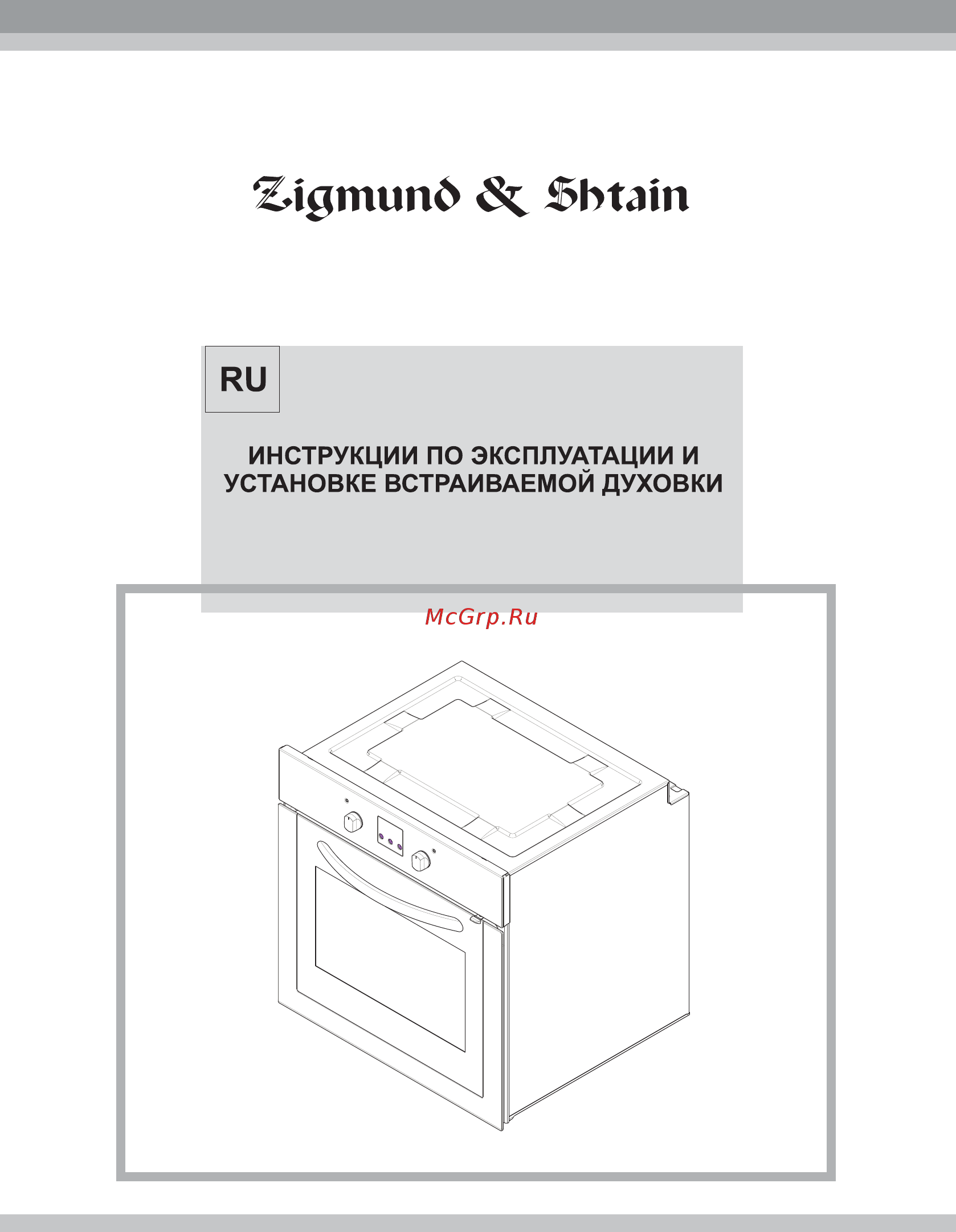 Zigmund & Shtain

RU

ИНСТРУКЦИИ ПО ЭКСПЛУАТАЦИИ И УСТАНОВКЕ ВСТРАИВАЕМОЙ ДУХОВКИ

McGrp.Ru